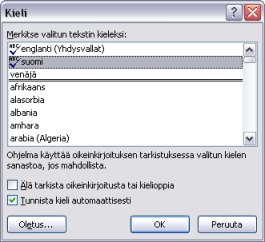 Kieli

?

Merkitse valitun tekstin kieleksi:

ABC englanti (Yhdysvallat)
ABC suomi
venäjä
afrikaans
alasorbia
albania
amhara
arabia (Algeria)

Ohjelma käyttää oikeinkirjoituksen tarkistuksessa valitun kielen sanastoa, jos mahdollista.

Älä tarkista oikeinkirjoitusta tai kielioppia

Tunnista kieli automaattisesti

Oletus...

OK

Peruuta